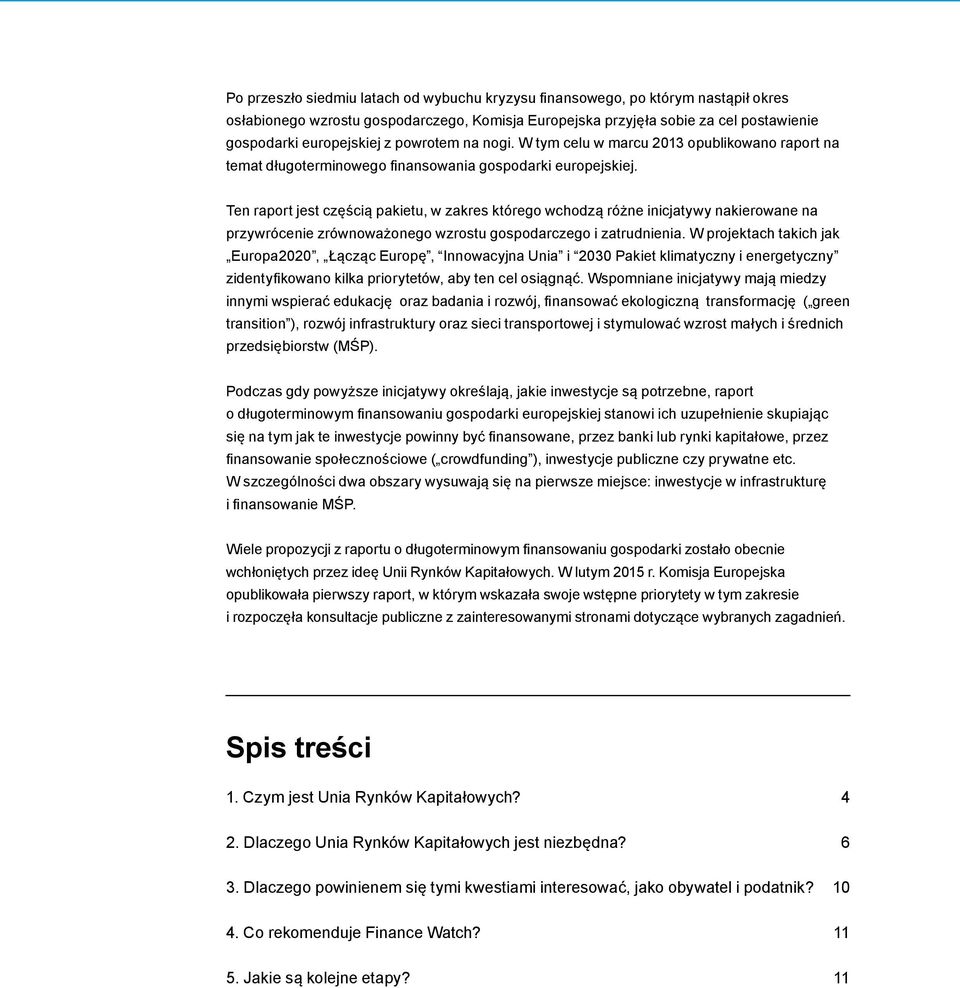 Po przeszło siedmiu latach od wybuchu kryzysu finansowego, po którym nastąpił okres osłabionego wzrostu gospodarczego, Komisja Europejska przyjęła sobie za cel postawienie gospodarki europejskiej z powrotem na nogi. W tym celu w marcu 2013 opublikowano raport na temat długoterminowego finansowania gospodarki europejskiej.

Ten raport jest częścią pakietu, w zakres którego wchodzą różne inicjatywy nakierowane na przywrócenie zrównoważonego wzrostu gospodarczego i zatrudnienia. W projektach takich jak „Europa2020”, „Łącząc Europę”, “Innowacyjna Unia” i “2030 Pakiet klimatyczny i energetyczny” zidentyfikowano kilka priorytetów, aby ten cel osiągnąć. Wspomniane inicjatywy mają miedzy innymi wspierać edukację oraz badania i rozwój, finansować ekologiczną transformację („green transition”), rozwój infrastruktury oraz sieci transportowej i stymulować wzrost małych i średnich przedsiębiorstw (MŚP).

Podczas gdy powyższe inicjatywy określają, jakie inwestycje są potrzebne, raport o długoterminowym finansowaniu gospodarki europejskiej stanowi ich uzupełnienie skupiając się na tym jak te inwestycje powinny być finansowane, przez banki lub rynki kapitałowe, przez finansowanie społecznościowe („crowdfunding”), inwestycje publiczne czy prywatne etc. W szczególności dwa obszary wysuwają się na pierwsze miejsce: inwestycje w infrastrukturę i finansowanie MŚP.

Wiele propozycji z raportu o długoterminowym finansowaniu gospodarki zostało obecnie wchłoniętych przez ideę Unii Rynków Kapitałowych. W lutym 2015 r. Komisja Europejska opublikowała pierwszy raport, w którym wskazała swoje wstępne priorytety w tym zakresie i rozpoczęła konsultacje publiczne z zainteresowanymi stronami dotyczące wybranych zagadnień.

Spis treści

1. Czym jest Unia Rynków Kapitałowych? 4

2. Dlaczego Unia Rynków Kapitałowych jest niezbędna? 6

3. Dlaczego powinienem się tymi kwestiami interesować, jako obywatel i podatnik? 10

4. Co rekomenduje Finance Watch? 11

5. Jakie są kolejne etapy? 11